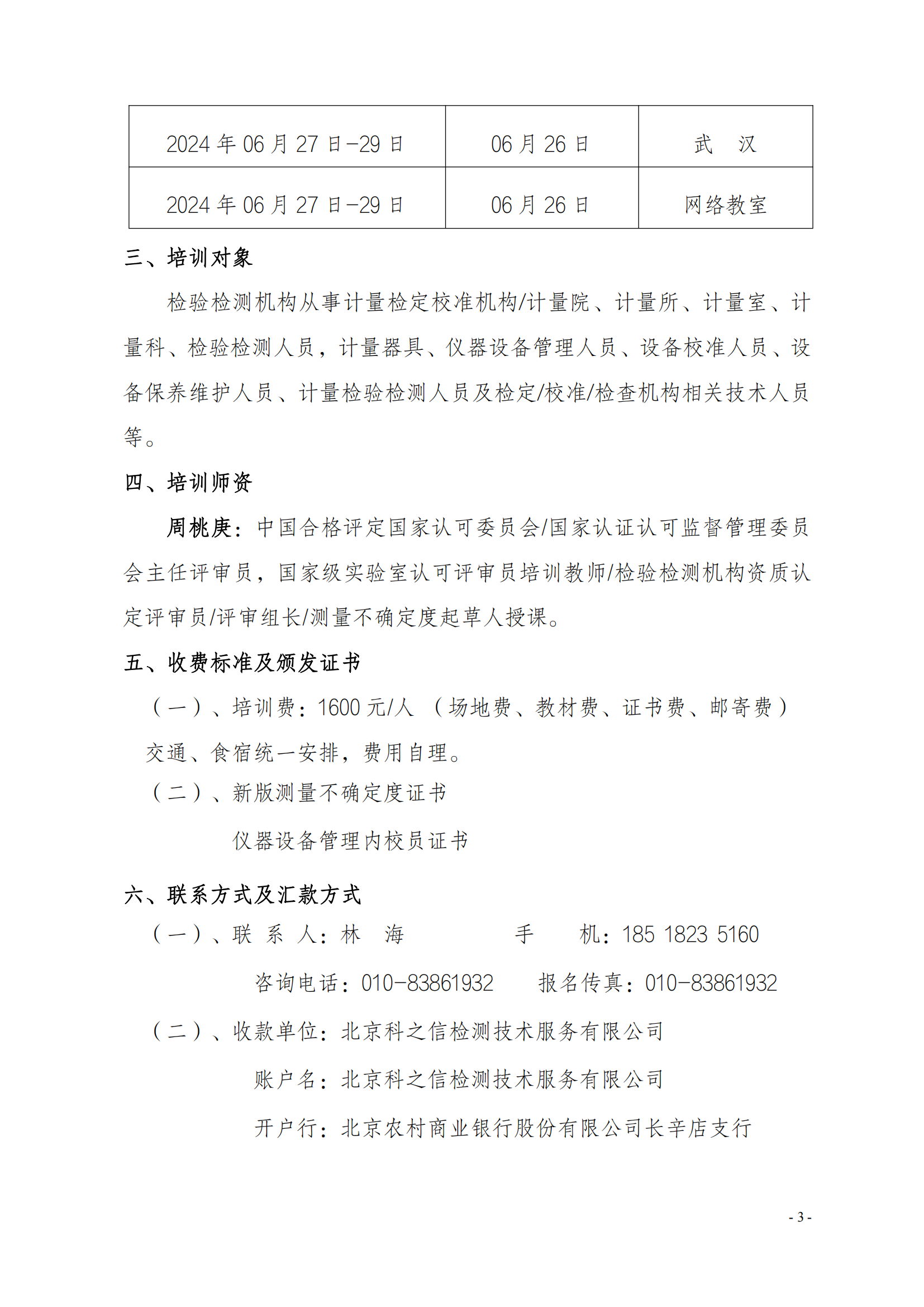 | 2024年06月27日-29日 | 06月26日 | 武　汉 |
|---|---|---|
| 2024年06月27日-29日 | 06月26日 | 网络教室 |

三、培训对象

检验检测机构从事计量检定校准机构/计量院、计量所、计量室、计量科、检验检测人员，计量器具、仪器设备管理人员、设备校准人员、设备保养维护人员、计量检验检测人员及检定/校准/检查机构相关技术人员等。

四、培训师资

周桃庚：中国合格评定国家认可委员会/国家认证认可监督管理委员会主任评审员，国家级实验室认可评审员培训教师/检验检测机构资质认定评审员/评审组长/测量不确定度起草人授课。

五、收费标准及颁发证书

（一）、培训费：1600元/人 （场地费、教材费、证书费、邮寄费）

交通、食宿统一安排，费用自理。

（二）、新版测量不确定度证书

仪器设备管理内校员证书

六、联系方式及汇款方式

（一）、联 系 人：林　海　　　　手　　机：185 1823 5160

咨询电话：010-83861932　　报名传真：010-83861932

（二）、收款单位：北京科之信检测技术服务有限公司

账户名：北京科之信检测技术服务有限公司

开户行：北京农村商业银行股份有限公司长辛店支行

- 3 -